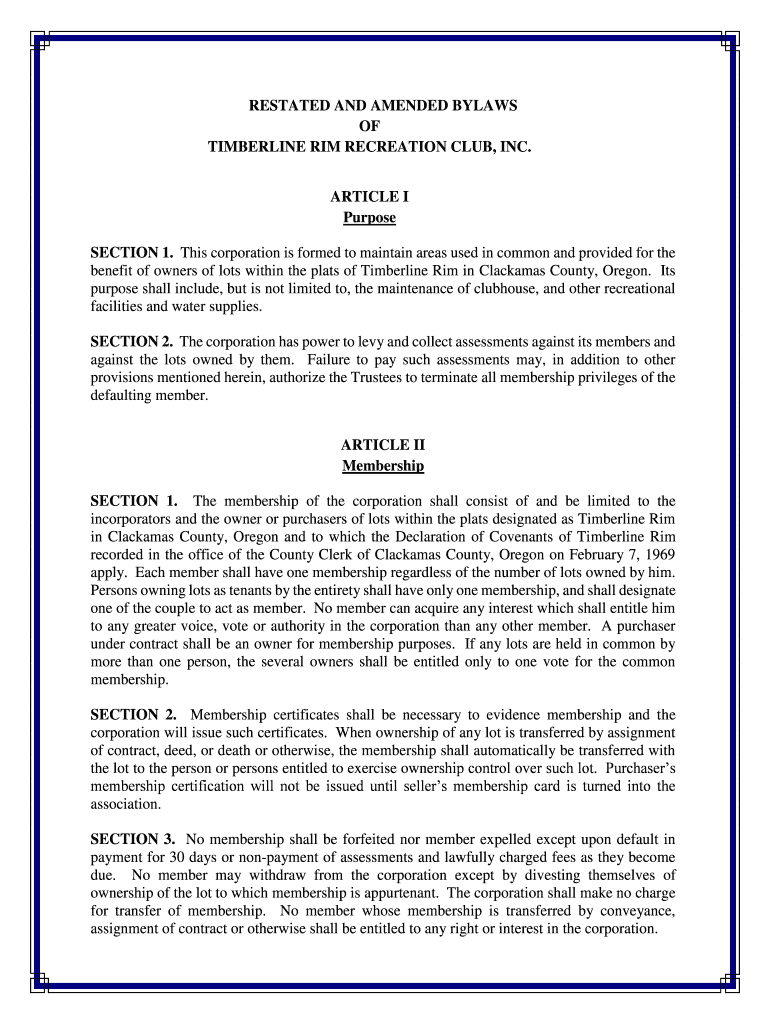 RESTATED AND AMENDED BYLAWS
OF
TIMBERLINE RIM RECREATION CLUB, INC.

ARTICLE I
Purpose

SECTION 1. This corporation is formed to maintain areas used in common and provided for the benefit of owners of lots within the plats of Timberline Rim in Clackamas County, Oregon. Its purpose shall include, but is not limited to, the maintenance of clubhouse, and other recreational facilities and water supplies.

SECTION 2. The corporation has power to levy and collect assessments against its members and against the lots owned by them. Failure to pay such assessments may, in addition to other provisions mentioned herein, authorize the Trustees to terminate all membership privileges of the defaulting member.

ARTICLE II
Membership

SECTION 1. The membership of the corporation shall consist of and be limited to the incorporators and the owner or purchasers of lots within the plats designated as Timberline Rim in Clackamas County, Oregon and to which the Declaration of Covenants of Timberline Rim recorded in the office of the County Clerk of Clackamas County, Oregon on February 7, 1969 apply. Each member shall have one membership regardless of the number of lots owned by him. Persons owning lots as tenants by the entirety shall have only one membership, and shall designate one of the couple to act as member. No member can acquire any interest which shall entitle him to any greater voice, vote or authority in the corporation than any other member. A purchaser under contract shall be an owner for membership purposes. If any lots are held in common by more than one person, the several owners shall be entitled only to one vote for the common membership.

SECTION 2. Membership certificates shall be necessary to evidence membership and the corporation will issue such certificates. When ownership of any lot is transferred by assignment of contract, deed, or death or otherwise, the membership shall automatically be transferred with the lot to the person or persons entitled to exercise ownership control over such lot. Purchaser's membership certification will not be issued until seller's membership card is turned into the association.

SECTION 3. No membership shall be forfeited nor member expelled except upon default in payment for 30 days or non-payment of assessments and lawfully charged fees as they become due. No member may withdraw from the corporation except by divesting themselves of ownership of the lot to which membership is appurtenant. The corporation shall make no charge for transfer of membership. No member whose membership is transferred by conveyance, assignment of contract or otherwise shall be entitled to any right or interest in the corporation.